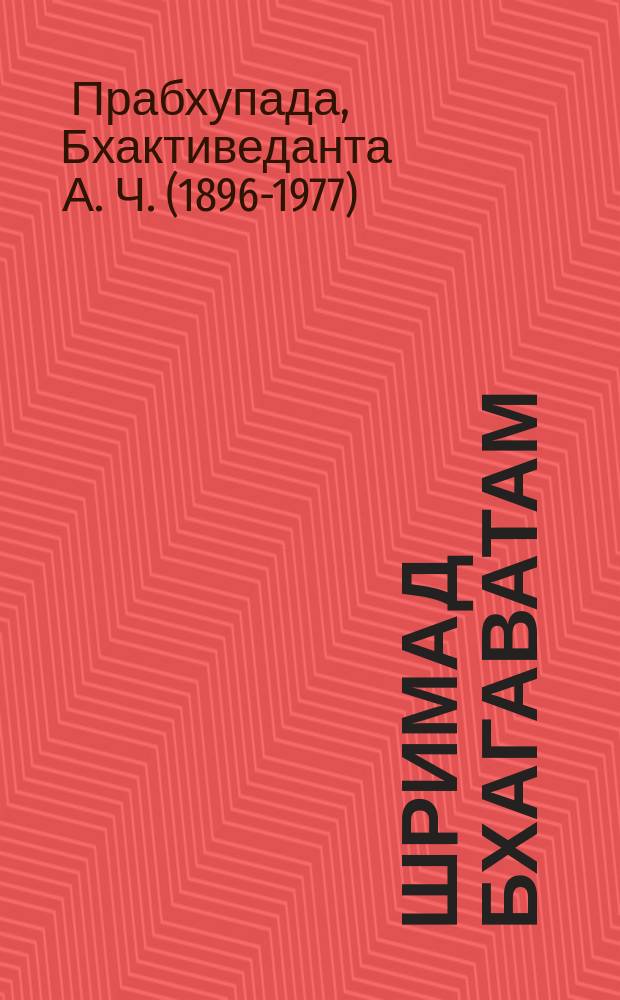 Прабхупада, Бхактиведанта А. Ч. (1896-1977)

ШРИМАД БХАГАВАТАМ